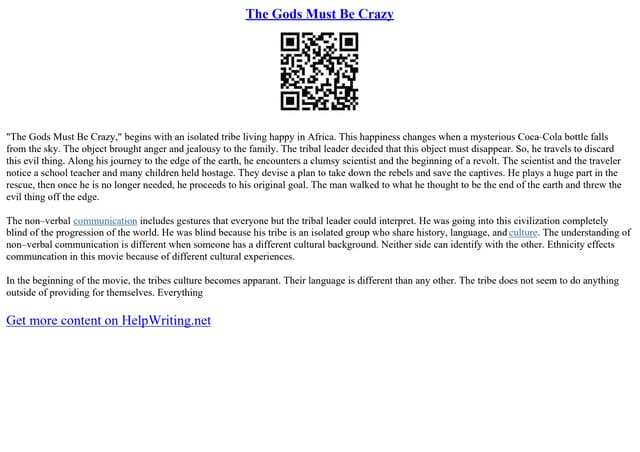 The Gods Must Be Crazy

"The Gods Must Be Crazy," begins with an isolated tribe living happy in Africa. This happiness changes when a mysterious Coca–Cola bottle falls from the sky. The object brought anger and jealousy to the family. The tribal leader decided that this object must disappear. So, he travels to discard this evil thing. Along his journey to the edge of the earth, he encounters a clumsy scientist and the beginning of a revolt. The scientist and the traveler notice a school teacher and many children held hostage. They devise a plan to take down the rebels and save the captives. He plays a huge part in the rescue, then once he is no longer needed, he proceeds to his original goal. The man walked to what he thought to be the end of the earth and threw the evil thing off the edge.

The non–verbal communication includes gestures that everyone but the tribal leader could interpret. He was going into this civilization completely blind of the progression of the world. He was blind because his tribe is an isolated group who share history, language, and culture. The understanding of non–verbal communication is different when someone has a different cultural background. Neither side can identify with the other. Ethnicity effects communcation in this movie because of different cultural experiences.

In the beginning of the movie, the tribes culture becomes apparant. Their language is different than any other. The tribe does not seem to do anything outside of providing for themselves. Everything

Get more content on HelpWriting.net